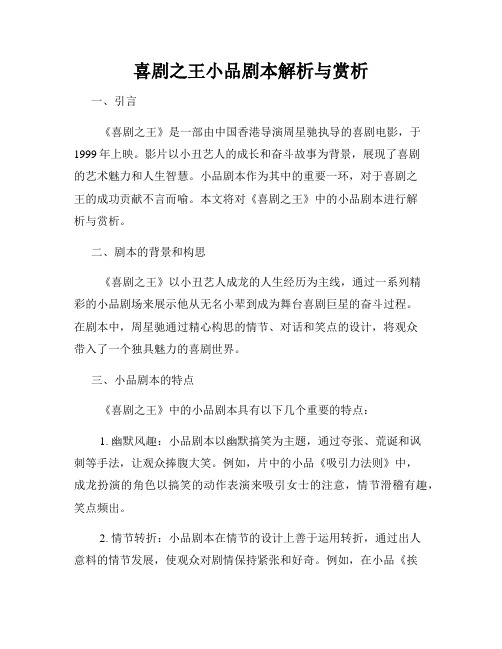 喜剧之王小品剧本解析与赏析

一、引言

《喜剧之王》是一部由中国香港导演周星驰执导的喜剧电影，于1999年上映。影片以小丑艺人的成长和奋斗故事为背景，展现了喜剧的艺术魅力和人生智慧。小品剧本作为其中的重要一环，对于喜剧之王的成功贡献不言而喻。本文将对《喜剧之王》中的小品剧本进行解析与赏析。

二、剧本的背景和构思

《喜剧之王》以小丑艺人成龙的人生经历为主线，通过一系列精彩的小品剧场来展示他从无名小辈到成为舞台喜剧巨星的奋斗过程。在剧本中，周星驰通过精心构思的情节、对话和笑点的设计，将观众带入了一个独具魅力的喜剧世界。

三、小品剧本的特点

《喜剧之王》中的小品剧本具有以下几个重要的特点：

1. 幽默风趣：小品剧本以幽默搞笑为主题，通过夸张、荒诞和讽刺等手法，让观众捧腹大笑。例如，片中的小品《吸引力法则》中，成龙扮演的角色以搞笑的动作表演来吸引女士的注意，情节滑稽有趣，笑点频出。

2. 情节转折：小品剧本在情节的设计上善于运用转折，通过出人意料的情节发展，使观众对剧情保持紧张和好奇。例如，在小品《挨